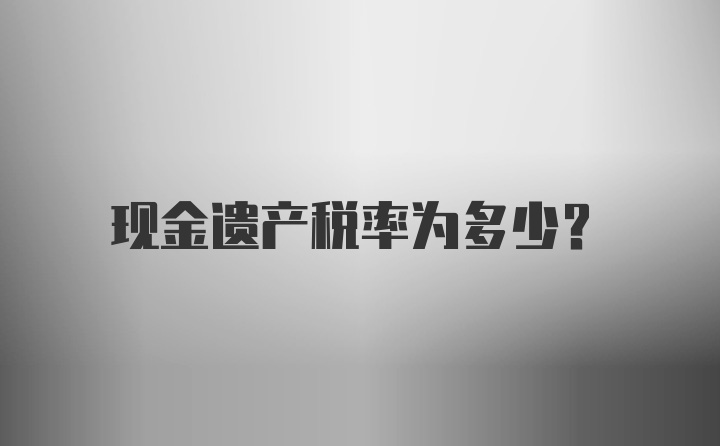 现金遗产税率为多少?